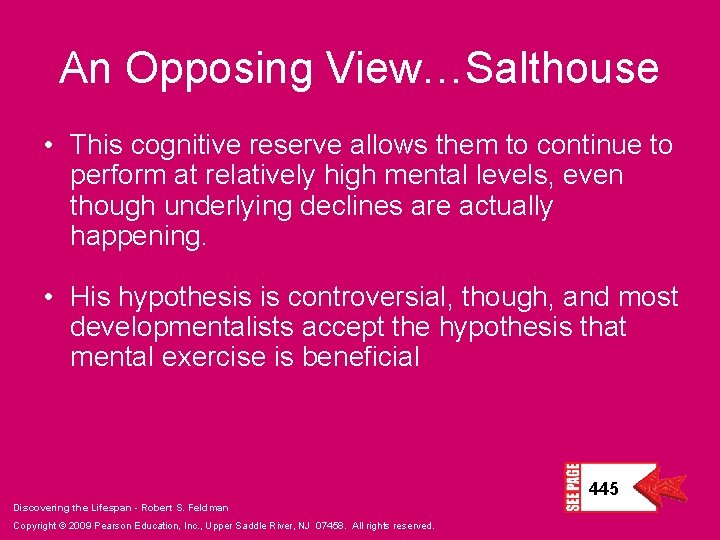 An Opposing View…Salthouse

• This cognitive reserve allows them to continue to perform at relatively high mental levels, even though underlying declines are actually happening.

• His hypothesis is controversial, though, and most developmentalists accept the hypothesis that mental exercise is beneficial

SEE PAGE
445

Discovering the Lifespan - Robert S. Feldman

Copyright © 2009 Pearson Education, Inc., Upper Saddle River, NJ 07458. All rights reserved.